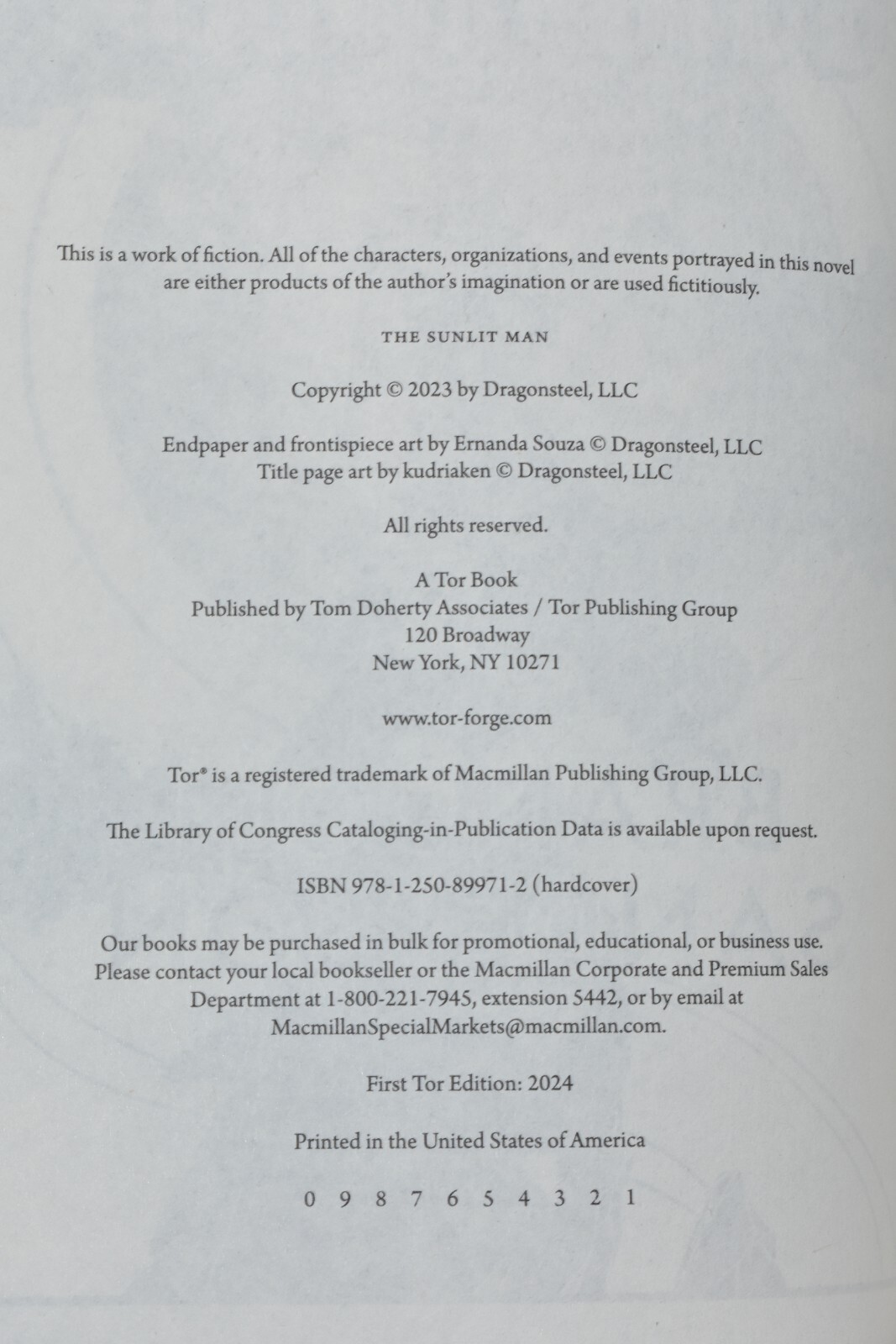 This is a work of fiction. All of the characters, organizations, and events portrayed in this novel are either products of the author's imagination or are used fictitiously.

THE SUNLIT MAN

Copyright © 2023 by Dragonsteel, LLC

Endpaper and frontispiece art by Ernanda Souza © Dragonsteel, LLC
Title page art by kudriaken © Dragonsteel, LLC

All rights reserved.

A Tor Book
Published by Tom Doherty Associates / Tor Publishing Group
120 Broadway
New York, NY 10271

www.tor-forge.com

Tor® is a registered trademark of Macmillan Publishing Group, LLC.

The Library of Congress Cataloging-in-Publication Data is available upon request.

ISBN 978-1-250-89971-2 (hardcover)

Our books may be purchased in bulk for promotional, educational, or business use. Please contact your local bookseller or the Macmillan Corporate and Premium Sales Department at 1-800-221-7945, extension 5442, or by email at MacmillanSpecialMarkets@macmillan.com.

First Tor Edition: 2024

Printed in the United States of America

0 9 8 7 6 5 4 3 2 1